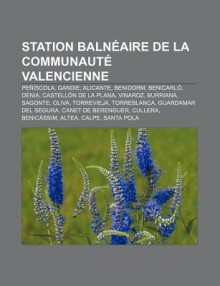 STATION BALNÉAIRE DE LA COMMUNAUTÉ VALENCIENNE

PEÑISCOLA, GANDIE, ALICANTE, BENIDORM, BENICARLÓ, DÉNIA, CASTELLÓN DE LA PLANA, VINAROZ, BURRIANA, SAGONTE, OLIVA, TORREVIEJA, TORREBLANCA, GUARDAMAR DEL SEGURA, CANET DE BERENGUER, CULLERA, BENICÀSSIM, ALTEA, CALPE, SANTA POLA